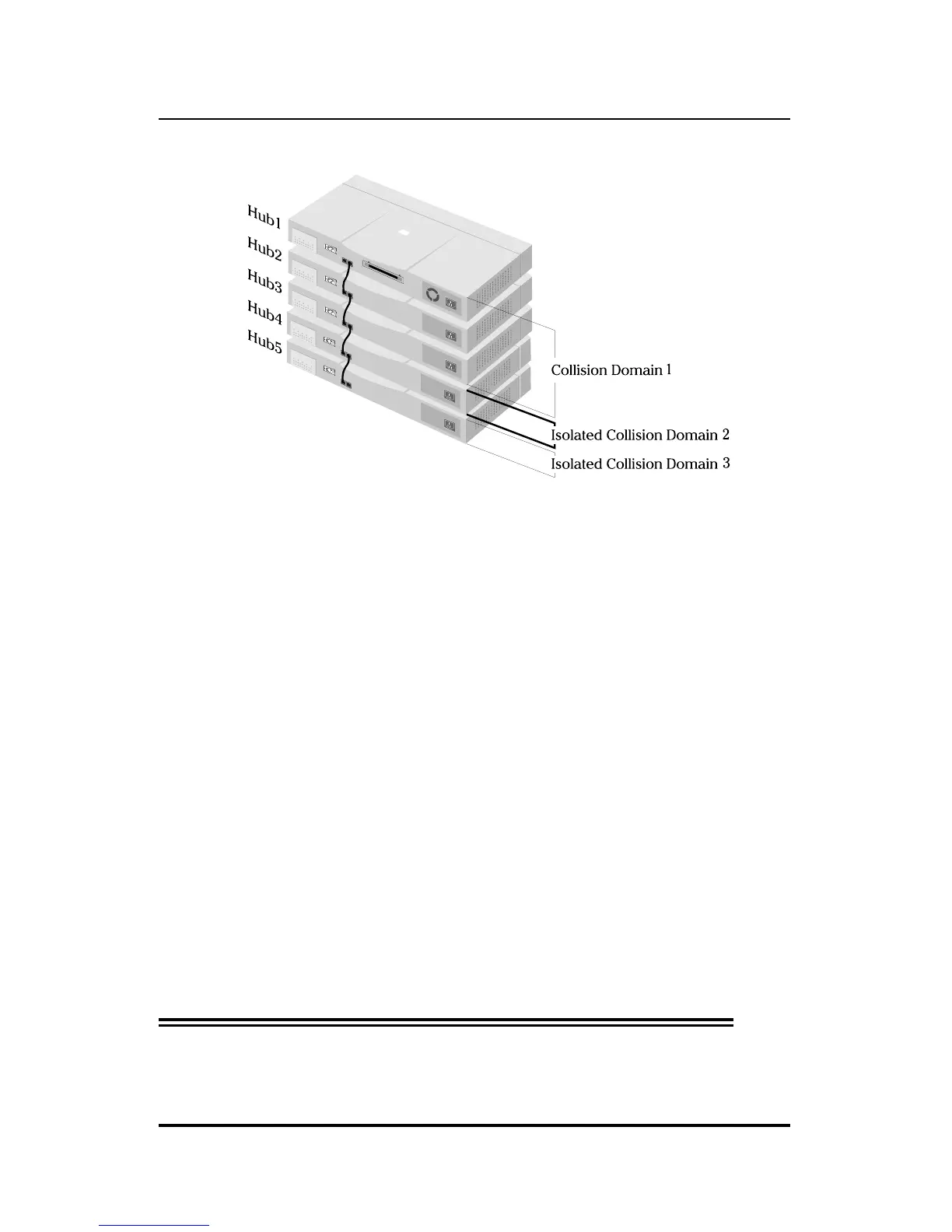 Hub1
Hub2
Hub3
Hub4
Hub5

Collision Domain 1
Isolated Collision Domain 2
Isolated Collision Domain 3